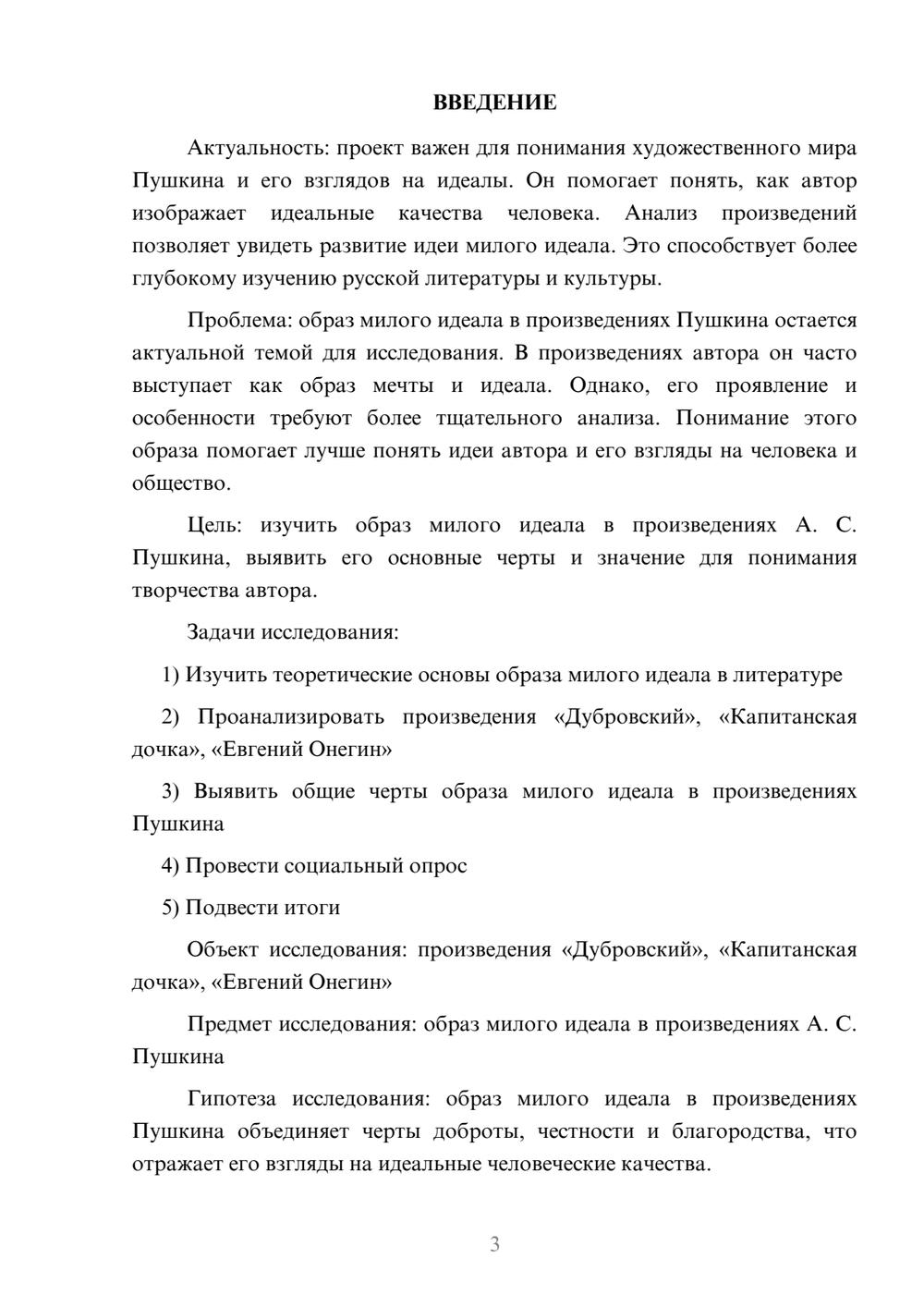 ВВЕДЕНИЕ

Актуальность: проект важен для понимания художественного мира Пушкина и его взглядов на идеалы. Он помогает понять, как автор изображает идеальные качества человека. Анализ произведений позволяет увидеть развитие идеи милого идеала. Это способствует более глубокому изучению русской литературы и культуры.

Проблема: образ милого идеала в произведениях Пушкина остается актуальной темой для исследования. В произведениях автора он часто выступает как образ мечты и идеала. Однако, его проявление и особенности требуют более тщательного анализа. Понимание этого образа помогает лучше понять идеи автора и его взгляды на человека и общество.

Цель: изучить образ милого идеала в произведениях А. С. Пушкина, выявить его основные черты и значение для понимания творчества автора.

Задачи исследования:

1) Изучить теоретические основы образа милого идеала в литературе

2) Проанализировать произведения «Дубровский», «Капитанская дочка», «Евгений Онегин»

3) Выявить общие черты образа милого идеала в произведениях Пушкина

4) Провести социальный опрос

5) Подвести итоги

Объект исследования: произведения «Дубровский», «Капитанская дочка», «Евгений Онегин»

Предмет исследования: образ милого идеала в произведениях А. С. Пушкина

Гипотеза исследования: образ милого идеала в произведениях Пушкина объединяет черты доброты, честности и благородства, что отражает его взгляды на идеальные человеческие качества.

3